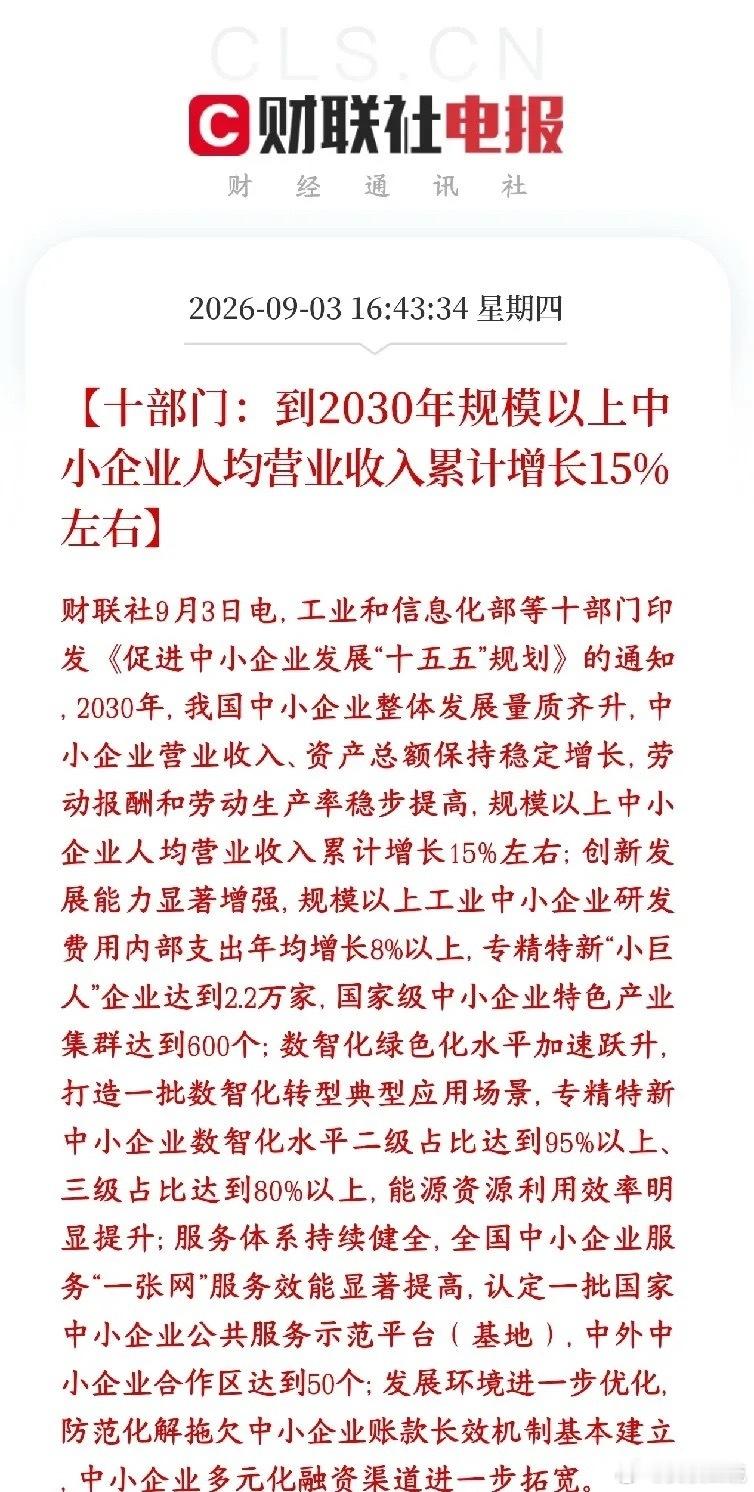 CLS.CN

财联社电报

财 经 通 讯 社

2026-09-03 16:43:34 星期四

【十部门：到2030年规模以上中小企业人均营业收入累计增长15%左右】

财联社9月3日电，工业和信息化部等十部门印发《促进中小企业发展“十五五”规划》的通知，2030年，我国中小企业整体发展量质齐升，中小企业营业收入、资产总额保持稳定增长，劳动报酬和劳动生产率稳步提高，规模以上中小企业人均营业收入累计增长15%左右；创新发展能力显著增强，规模以上工业中小企业研发费用内部支出年均增长8%以上，专精特新“小巨人”企业达到2.2万家，国家级中小企业特色产业集群达到600个；数智化绿色化水平加速跃升，打造一批数智化转型典型应用场景，专精特新中小企业数智化水平二级占比达到95%以上、三级占比达到80%以上，能源资源利用效率明显提升；服务体系持续健全，全国中小企业服务“一张网”服务效能显著提高，认定一批国家中小企业公共服务示范平台（基地），中外中小企业合作区达到50个；发展环境进一步优化，防范化解拖欠中小企业账款长效机制基本建立，中小企业多元化融资渠道进一步拓宽。